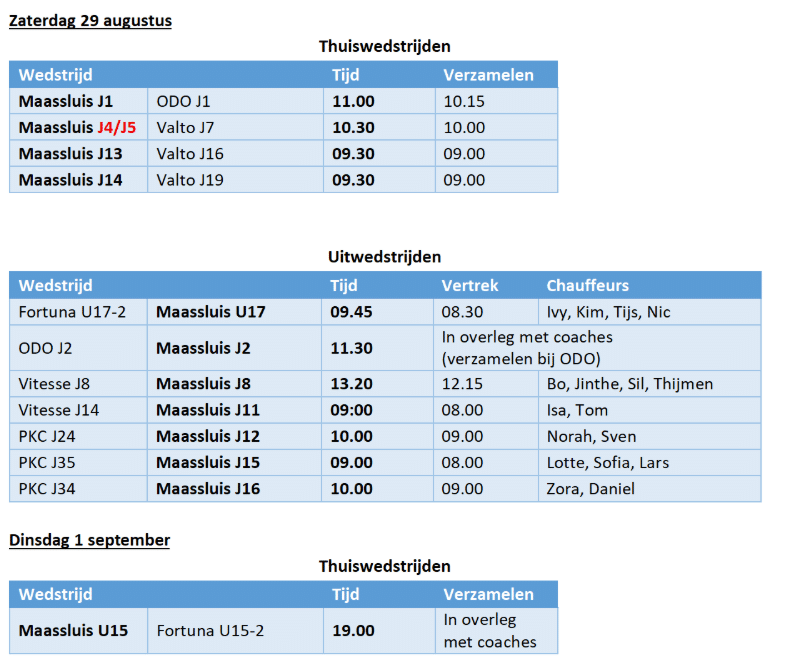 Zaterdag 29 augustus

Thuiswedstrijden

| Wedstrijd | | Tijd | Verzamelen |
|---|---|---|---|
| Maassluis J1 | ODO J1 | 11.00 | 10.15 |
| Maassluis J4/J5 | Valto J7 | 10.30 | 10.00 |
| Maassluis J13 | Valto J16 | 09.30 | 09.00 |
| Maassluis J14 | Valto J19 | 09.30 | 09.00 |

Uitwedstrijden

| Wedstrijd | | Tijd | Vertrek | Chauffeurs |
|---|---|---|---|---|
| Fortuna U17-2 | Maassluis U17 | 09.45 | 08.30 | Ivy, Kim, Tijs, Nic |
| ODO J2 | Maassluis J2 | 11.30 | In overleg met coaches (verzamelen bij ODO) | |
| Vitesse J8 | Maassluis J8 | 13.20 | 12.15 | Bo, Jinthe, Sil, Thijmen |
| Vitesse J14 | Maassluis J11 | 09:00 | 08.00 | Isa, Tom |
| PKC J24 | Maassluis J12 | 10.00 | 09.00 | Norah, Sven |
| PKC J35 | Maassluis J15 | 09.00 | 08.00 | Lotte, Sofia, Lars |
| PKC J34 | Maassluis J16 | 10.00 | 09.00 | Zora, Daniel |

Dinsdag 1 september

Thuiswedstrijden

| Wedstrijd | | Tijd | Verzamelen |
|---|---|---|---|
| Maassluis U15 | Fortuna U15-2 | 19.00 | In overleg met coaches |